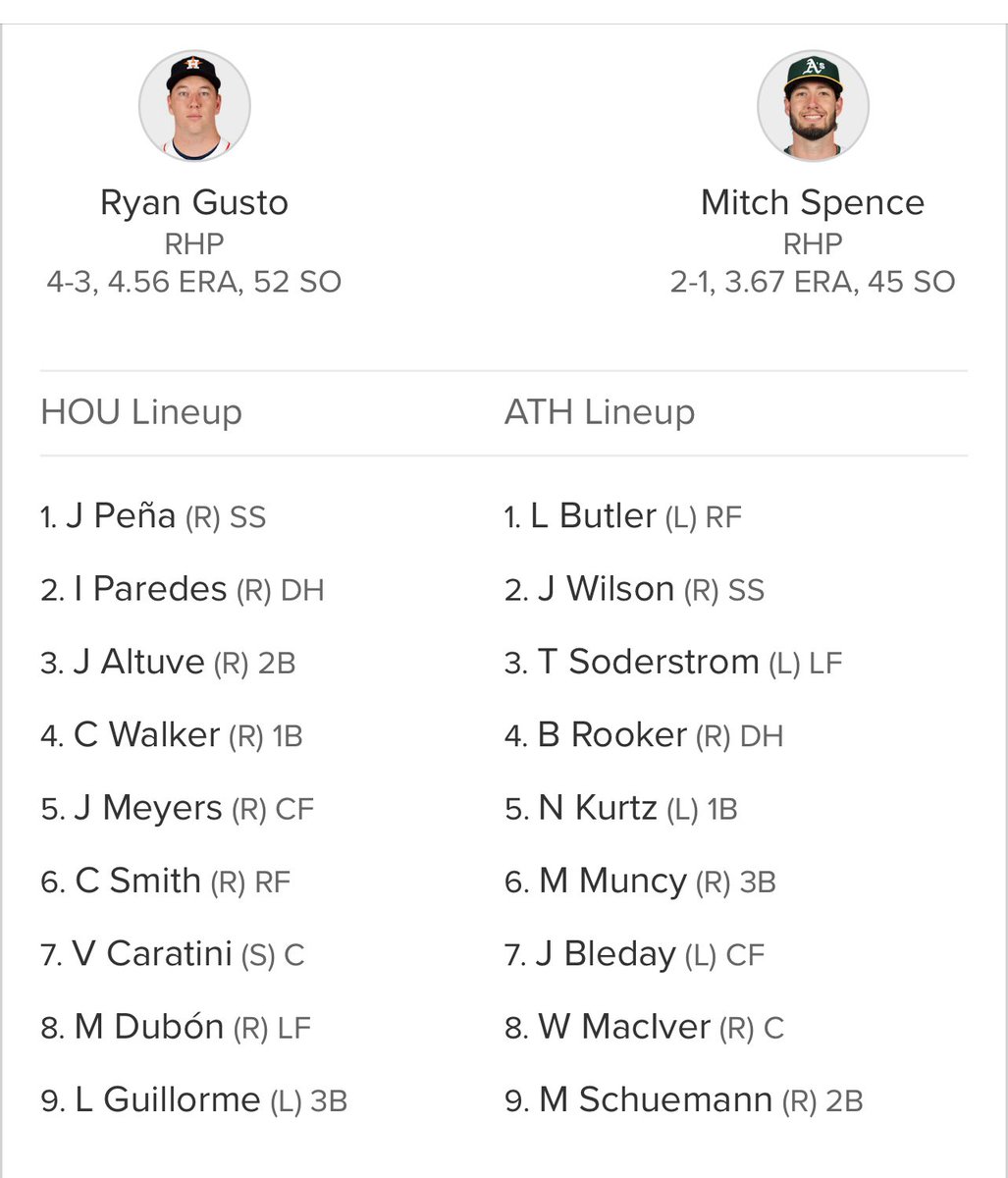 Ryan Gusto
RHP
4-3, 4.56 ERA, 52 SO

Mitch Spence
RHP
2-1, 3.67 ERA, 45 SO

HOU Lineup

1. J Peña (R) SS
2. I Paredes (R) DH
3. J Altuve (R) 2B
4. C Walker (R) 1B
5. J Meyers (R) CF
6. C Smith (R) RF
7. V Caratini (S) C
8. M Dubón (R) LF
9. L Guillorme (L) 3B

ATH Lineup

1. L Butler (L) RF
2. J Wilson (R) SS
3. T Soderstrom (L) LF
4. B Rooker (R) DH
5. N Kurtz (L) 1B
6. M Muncy (R) 3B
7. J Bleday (L) CF
8. W MacIver (R) C
9. M Schuemann (R) 2B